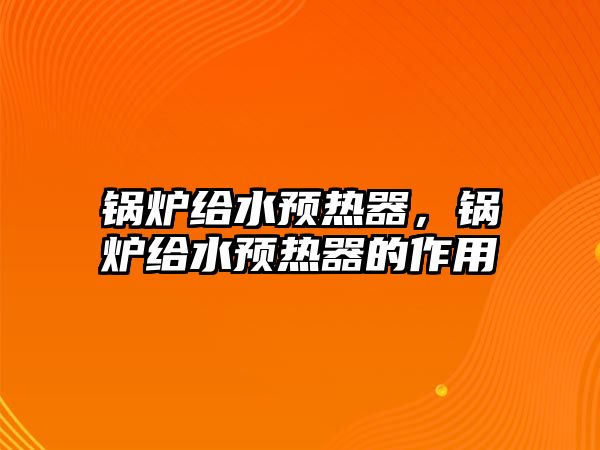 锅炉给水预热器，锅炉给水预热器的作用